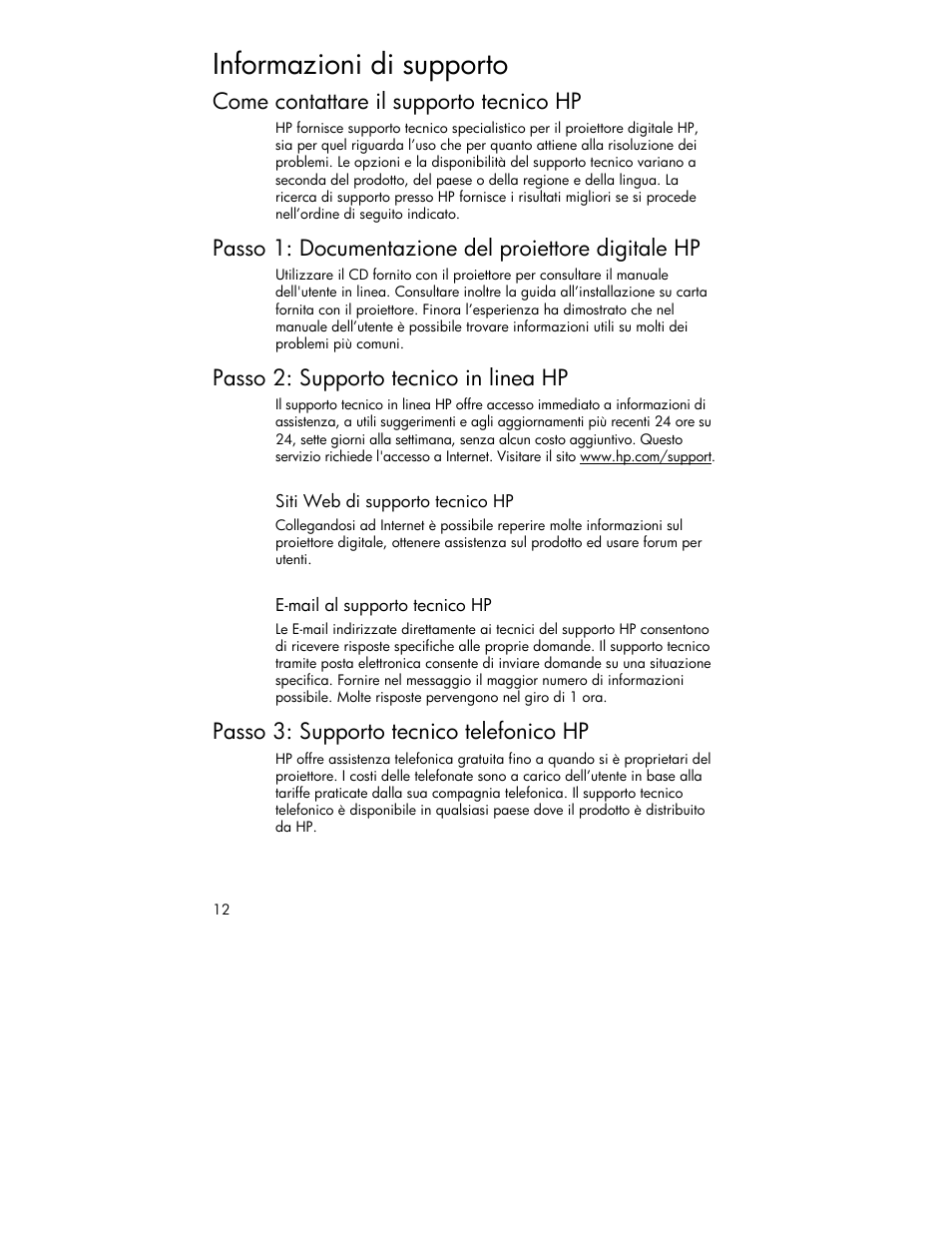 Informazioni di supporto

Come contattare il supporto tecnico HP

HP fornisce supporto tecnico specialistico per il proiettore digitale HP, sia per quel riguarda l'uso che per quanto attiene alla risoluzione dei problemi. Le opzioni e la disponibilità del supporto tecnico variano a seconda del prodotto, del paese o della regione e della lingua. La ricerca di supporto presso HP fornisce i risultati migliori se si procede nell'ordine di seguito indicato.

Passo 1: Documentazione del proiettore digitale HP

Utilizzare il CD fornito con il proiettore per consultare il manuale dell'utente in linea. Consultare inoltre la guida all'installazione su carta fornita con il proiettore. Finora l'esperienza ha dimostrato che nel manuale dell'utente è possibile trovare informazioni utili su molti dei problemi più comuni.

Passo 2: Supporto tecnico in linea HP

Il supporto tecnico in linea HP offre accesso immediato a informazioni di assistenza, a utili suggerimenti e agli aggiornamenti più recenti 24 ore su 24, sette giorni alla settimana, senza alcun costo aggiuntivo. Questo servizio richiede l'accesso a Internet. Visitare il sito www.hp.com/support.

Siti Web di supporto tecnico HP

Collegandosi ad Internet è possibile reperire molte informazioni sul proiettore digitale, ottenere assistenza sul prodotto ed usare forum per utenti.

E-mail al supporto tecnico HP

Le E-mail indirizzate direttamente ai tecnici del supporto HP consentono di ricevere risposte specifiche alle proprie domande. Il supporto tecnico tramite posta elettronica consente di inviare domande su una situazione specifica. Fornire nel messaggio il maggior numero di informazioni possibile. Molte risposte pervengono nel giro di 1 ora.

Passo 3: Supporto tecnico telefonico HP

HP offre assistenza telefonica gratuita fino a quando si è proprietari del proiettore. I costi delle telefonate sono a carico dell'utente in base alla tariffe praticate dalla sua compagnia telefonica. Il supporto tecnico telefonico è disponibile in qualsiasi paese dove il prodotto è distribuito da HP.

12